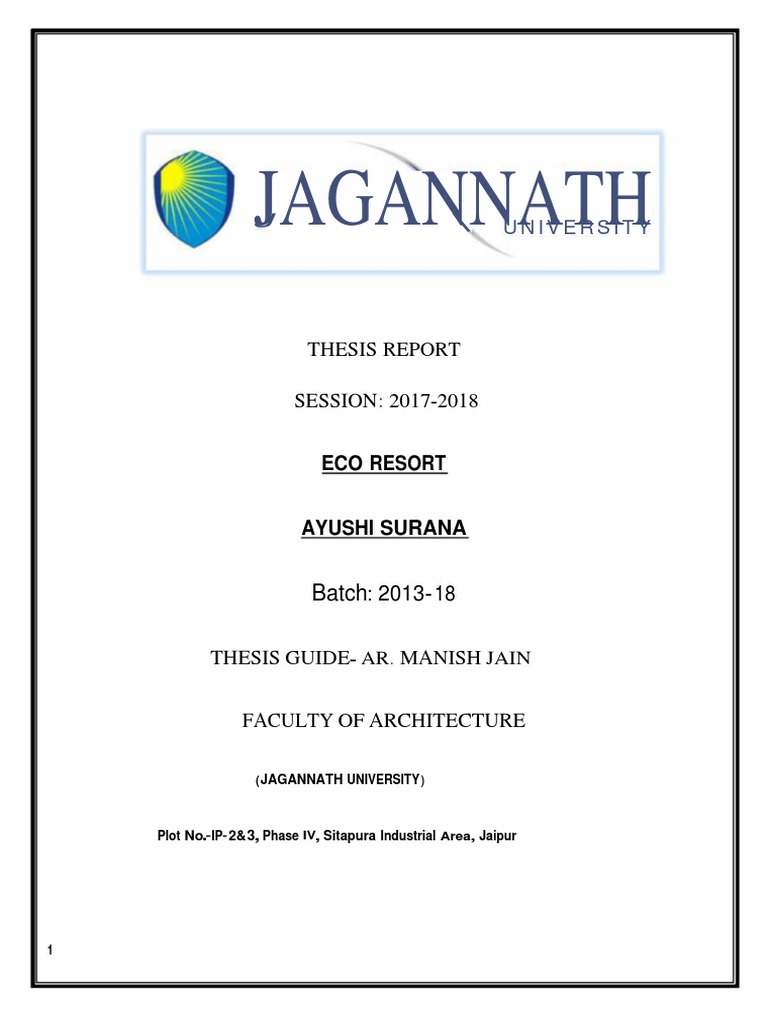 JAGANNATH
UNIVERSITY

THESIS REPORT

SESSION: 2017-2018

ECO RESORT

AYUSHI SURANA

Batch: 2013-18

THESIS GUIDE- AR. MANISH JAIN

FACULTY OF ARCHITECTURE

(JAGANNATH UNIVERSITY)

Plot No.-IP-2&3, Phase IV, Sitapura Industrial Area, Jaipur

1